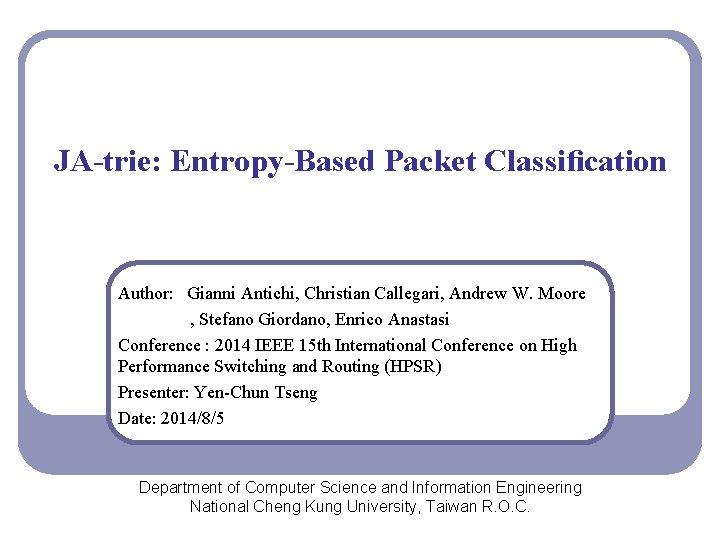 JA-trie: Entropy-Based Packet Classification

Author: Gianni Antichi, Christian Callegari, Andrew W. Moore
, Stefano Giordano, Enrico Anastasi

Conference : 2014 IEEE 15th International Conference on High Performance Switching and Routing (HPSR)

Presenter: Yen-Chun Tseng

Date: 2014/8/5

Department of Computer Science and Information Engineering
National Cheng Kung University, Taiwan R.O.C.